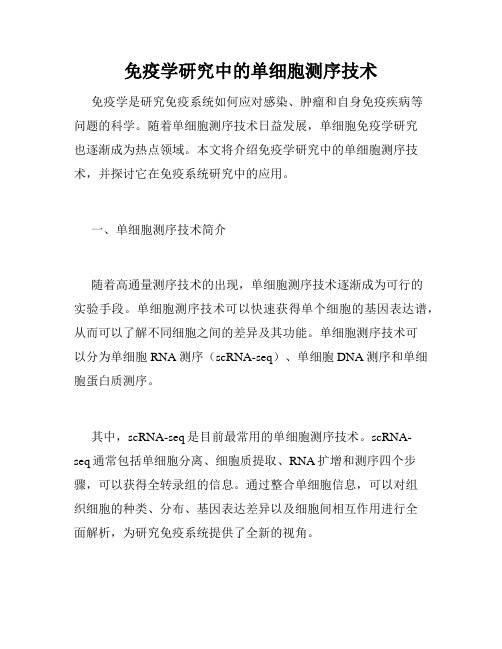 免疫学研究中的单细胞测序技术

免疫学是研究免疫系统如何应对感染、肿瘤和自身免疫疾病等问题的科学。随着单细胞测序技术日益发展，单细胞免疫学研究也逐渐成为热点领域。本文将介绍免疫学研究中的单细胞测序技术，并探讨它在免疫系统研究中的应用。

一、单细胞测序技术简介

随着高通量测序技术的出现，单细胞测序技术逐渐成为可行的实验手段。单细胞测序技术可以快速获得单个细胞的基因表达谱，从而可以了解不同细胞之间的差异及其功能。单细胞测序技术可以分为单细胞 RNA 测序（scRNA-seq）、单细胞 DNA 测序和单细胞蛋白质测序。

其中，scRNA-seq 是目前最常用的单细胞测序技术。scRNA-seq 通常包括单细胞分离、细胞质提取、RNA 扩增和测序四个步骤，可以获得全转录组的信息。通过整合单细胞信息，可以对组织细胞的种类、分布、基因表达差异以及细胞间相互作用进行全面解析，为研究免疫系统提供了全新的视角。